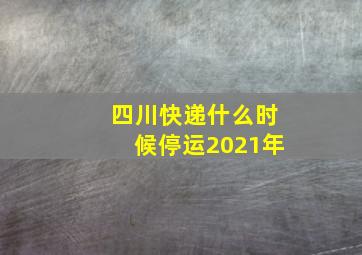 四川快递什么时候停运2021年